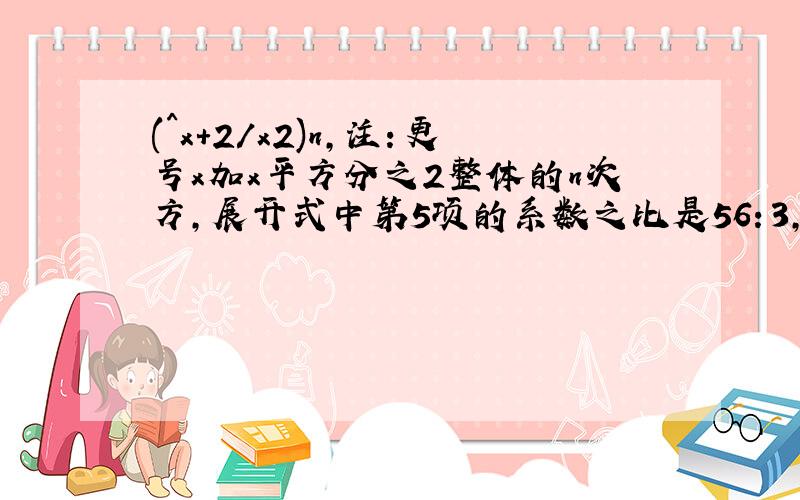 (^x+2/x2)n,注:更号x加x平方分之2整体的n次方,展开式中第5项的系数之比是56:3,